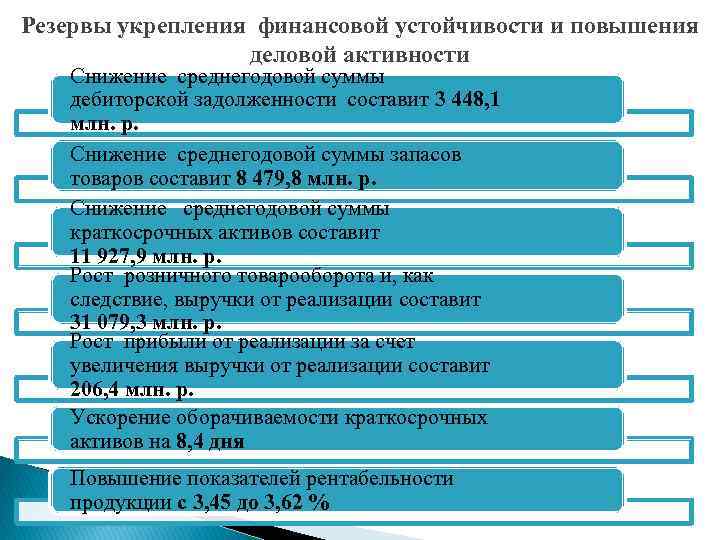 Резервы укрепления финансовой устойчивости и повышения деловой активности

Снижение среднегодовой суммы дебиторской задолженности составит 3 448,1 млн. р.

Снижение среднегодовой суммы запасов товаров составит 8 479,8 млн. р.

Снижение среднегодовой суммы краткосрочных активов составит 11 927,9 млн. р.

Рост розничного товарооборота и, как следствие, выручки от реализации составит 31 079,3 млн. р.

Рост прибыли от реализации за счет увеличения выручки от реализации составит 206,4 млн. р.

Ускорение оборачиваемости краткосрочных активов на 8,4 дня

Повышение показателей рентабельности продукции с 3,45 до 3,62 %